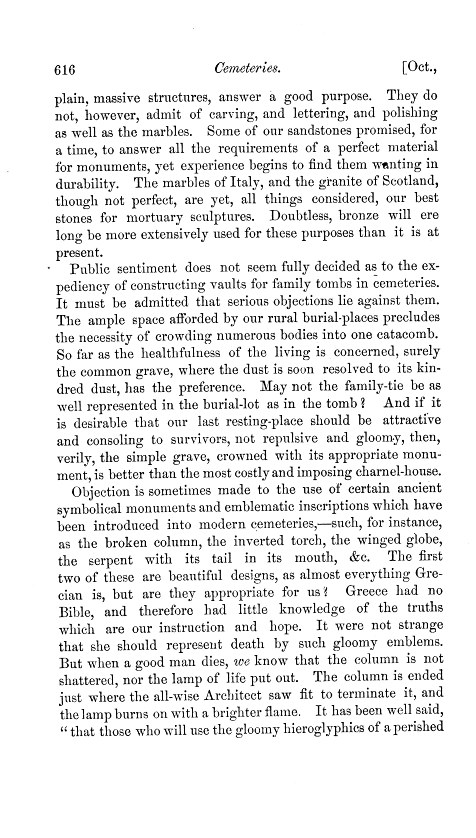 616 Cemeteries. [Oct.,

plain, massive structures, answer a good purpose. They do not, however, admit of carving, and lettering, and polishing as well as the marbles. Some of our sandstones promised, for a time, to answer all the requirements of a perfect material for monuments, yet experience begins to find them wanting in durability. The marbles of Italy, and the granite of Scotland, though not perfect, are yet, all things considered, our best stones for mortuary sculptures. Doubtless, bronze will ere long be more extensively used for these purposes than it is at present.

Public sentiment does not seem fully decided as to the expediency of constructing vaults for family tombs in cemeteries. It must be admitted that serious objections lie against them. The ample space afforded by our rural burial-places precludes the necessity of crowding numerous bodies into one catacomb. So far as the healthfulness of the living is concerned, surely the common grave, where the dust is soon resolved to its kindred dust, has the preference. May not the family-tie be as well represented in the burial-lot as in the tomb? And if it is desirable that our last resting-place should be attractive and consoling to survivors, not repulsive and gloomy, then, verily, the simple grave, crowned with its appropriate monument, is better than the most costly and imposing charnel-house.

Objection is sometimes made to the use of certain ancient symbolical monuments and emblematic inscriptions which have been introduced into modern cemeteries,—such, for instance, as the broken column, the inverted torch, the winged globe, the serpent with its tail in its mouth, &c. The first two of these are beautiful designs, as almost everything Grecian is, but are they appropriate for us? Greece had no Bible, and therefore had little knowledge of the truths which are our instruction and hope. It were not strange that she should represent death by such gloomy emblems. But when a good man dies, we know that the column is not shattered, nor the lamp of life put out. The column is ended just where the all-wise Architect saw fit to terminate it, and the lamp burns on with a brighter flame. It has been well said, "that those who will use the gloomy hieroglyphics of a perished